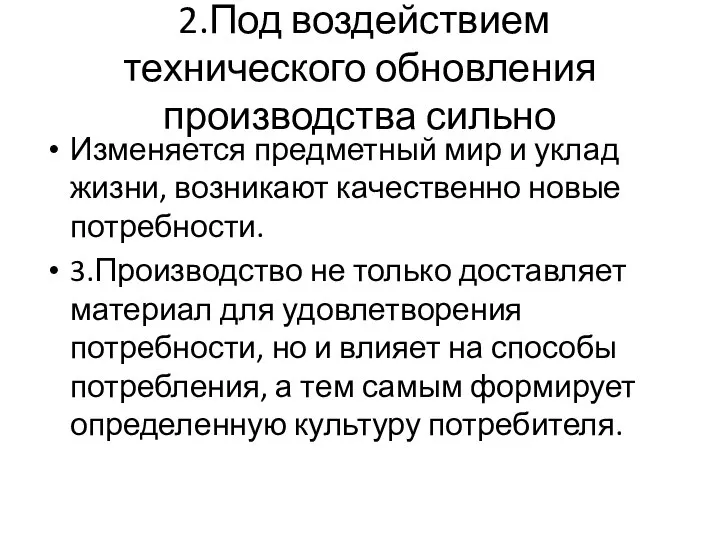 2.Под воздействием технического обновления производства сильно

• Изменяется предметный мир и уклад жизни, возникают качественно новые потребности.

• 3.Производство не только доставляет материал для удовлетворения потребности, но и влияет на способы потребления, а тем самым формирует определенную культуру потребителя.